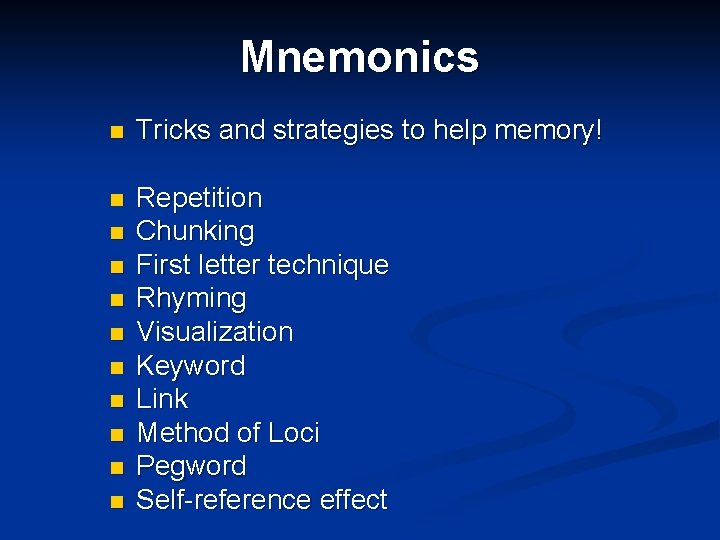 Mnemonics

• Tricks and strategies to help memory!

• Repetition
• Chunking
• First letter technique
• Rhyming
• Visualization
• Keyword
• Link
• Method of Loci
• Pegword
• Self-reference effect